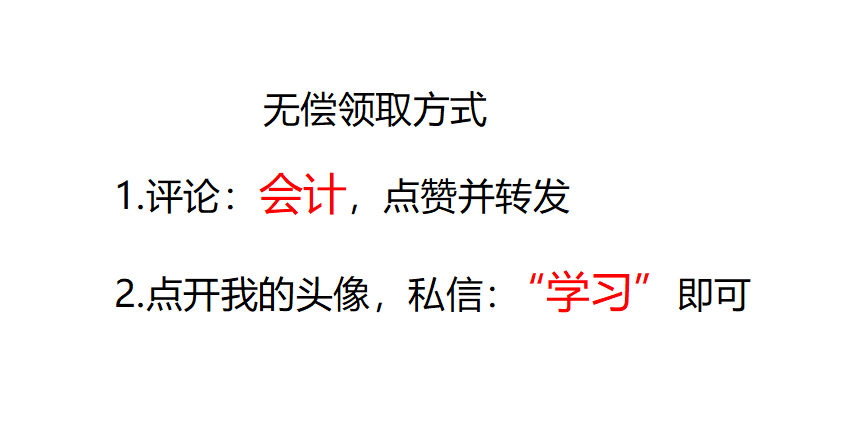 无偿领取方式

1.评论：会计，点赞并转发

2.点开我的头像，私信：“学习”即可